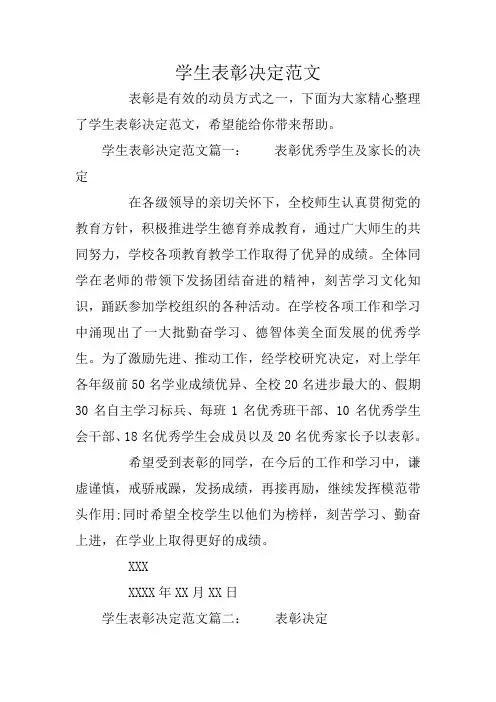 学生表彰决定范文

表彰是有效的动员方式之一，下面为大家精心整理了学生表彰决定范文，希望能给你带来帮助。

学生表彰决定范文篇一： 表彰优秀学生及家长的决定

在各级领导的亲切关怀下，全校师生认真贯彻党的教育方针，积极推进学生德育养成教育，通过广大师生的共同努力，学校各项教育教学工作取得了优异的成绩。全体同学在老师的带领下发扬团结奋进的精神，刻苦学习文化知识，踊跃参加学校组织的各种活动。在学校各项工作和学习中涌现出了一大批勤奋学习、德智体美全面发展的优秀学生。为了激励先进、推动工作，经学校研究决定，对上学年各年级前 50 名学业成绩优异、全校 20 名进步最大的、假期 30 名自主学习标兵、每班 1 名优秀班干部、10 名优秀学生会干部、18 名优秀学生会成员以及 20 名优秀家长予以表彰。

希望受到表彰的同学，在今后的工作和学习中，谦虚谨慎，戒骄戒躁，发扬成绩，再接再励，继续发挥模范带头作用;同时希望全校学生以他们为榜样，刻苦学习、勤奋上进，在学业上取得更好的成绩。

XXX

XXXX 年 XX 月 XX 日

学生表彰决定范文篇二： 表彰决定